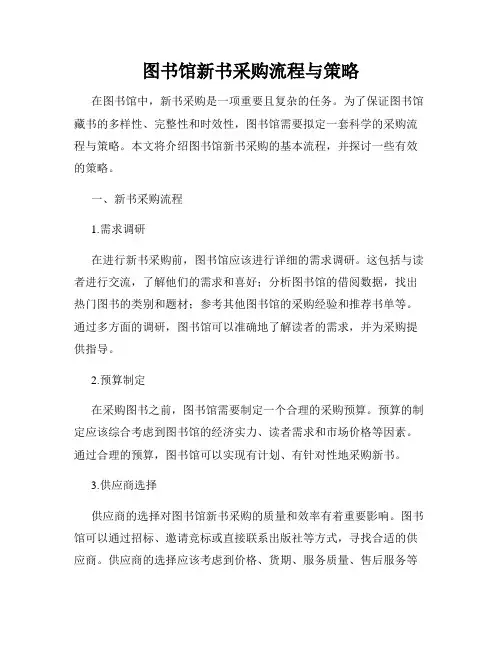 图书馆新书采购流程与策略

在图书馆中，新书采购是一项重要且复杂的任务。为了保证图书馆藏书的多样性、完整性和时效性，图书馆需要拟定一套科学的采购流程与策略。本文将介绍图书馆新书采购的基本流程，并探讨一些有效的策略。

一、新书采购流程

1.需求调研

在进行新书采购前，图书馆应该进行详细的需求调研。这包括与读者进行交流，了解他们的需求和喜好；分析图书馆的借阅数据，找出热门图书的类别和题材；参考其他图书馆的采购经验和推荐书单等。通过多方面的调研，图书馆可以准确地了解读者的需求，并为采购提供指导。

2.预算制定

在采购图书之前，图书馆需要制定一个合理的采购预算。预算的制定应该综合考虑到图书馆的经济实力、读者需求和市场价格等因素。通过合理的预算，图书馆可以实现有计划、有针对性地采购新书。

3.供应商选择

供应商的选择对图书馆新书采购的质量和效率有着重要影响。图书馆可以通过招标、邀请竞标或直接联系出版社等方式，寻找合适的供应商。供应商的选择应该考虑到价格、货期、服务质量、售后服务等